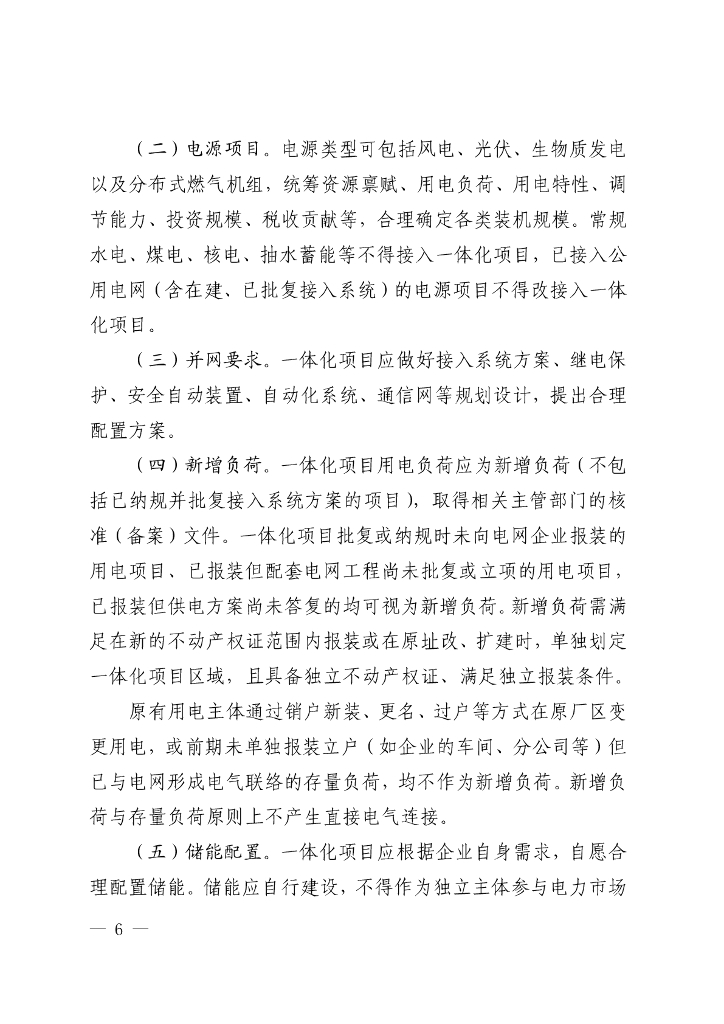 （二）电源项目。电源类型可包括风电、光伏、生物质发电以及分布式燃气机组，统筹资源禀赋、用电负荷、用电特性、调节能力、投资规模、税收贡献等，合理确定各类装机规模。常规水电、煤电、核电、抽水蓄能等不得接入一体化项目，已接入公用电网（含在建、已批复接入系统）的电源项目不得改接入一体化项目。

（三）并网要求。一体化项目应做好接入系统方案、继电保护、安全自动装置、自动化系统、通信网等规划设计，提出合理配置方案。

（四）新增负荷。一体化项目用电负荷应为新增负荷（不包括已纳规并批复接入系统方案的项目），取得相关主管部门的核准（备案）文件。一体化项目批复或纳规时未向电网企业报装的用电项目、已报装但配套电网工程尚未批复或立项的用电项目，已报装但供电方案尚未答复的均可视为新增负荷。新增负荷需满足在新的不动产权证范围内报装或在原址改、扩建时，单独划定一体化项目区域，且具备独立不动产权证、满足独立报装条件。

原有用电主体通过销户新装、更名、过户等方式在原厂区变更用电，或前期未单独报装立户（如企业的车间、分公司等）但已与电网形成电气联络的存量负荷，均不作为新增负荷。新增负荷与存量负荷原则上不产生直接电气连接。

（五）储能配置。一体化项目应根据企业自身需求，自愿合理配置储能。储能应自行建设，不得作为独立主体参与电力市场

— 6 —